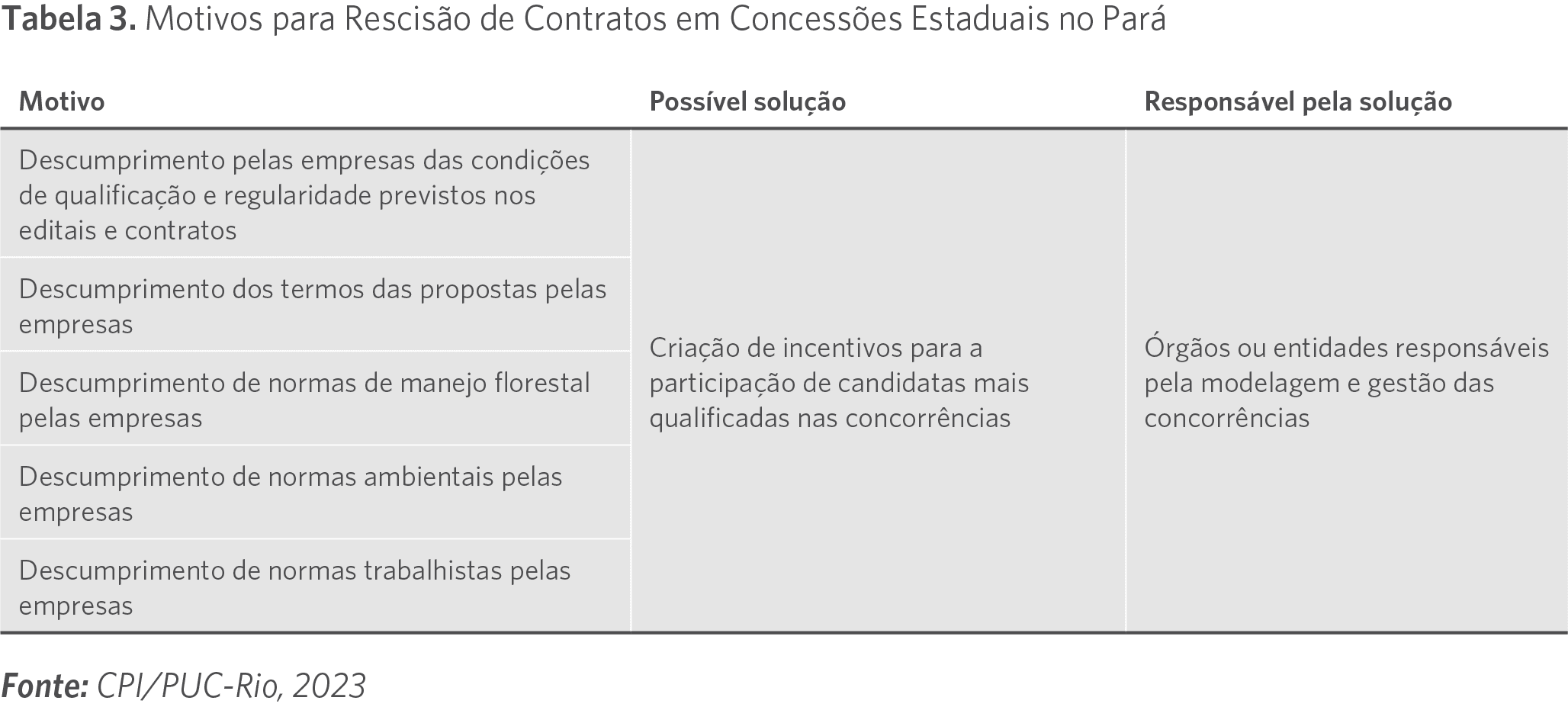 Tabela 3. Motivos para Rescisão de Contratos em Concessões Estaduais no Pará

| Motivo | Possível solução | Responsável pela solução |
|---|---|---|
| Descumprimento pelas empresas das condições de qualificação e regularidade previstos nos editais e contratos | Criação de incentivos para a participação de candidatas mais qualificadas nas concorrências | Órgãos ou entidades responsáveis pela modelagem e gestão das concorrências |
| Descumprimento dos termos das propostas pelas empresas | | |
| Descumprimento de normas de manejo florestal pelas empresas | | |
| Descumprimento de normas ambientais pelas empresas | | |
| Descumprimento de normas trabalhistas pelas empresas | | |

Fonte: CPI/PUC-Rio, 2023